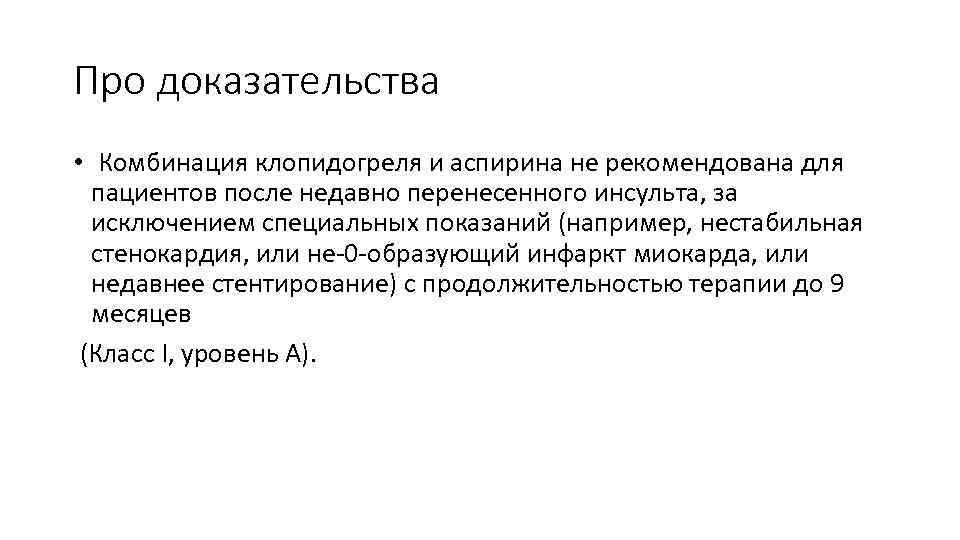 Про доказательства

• Комбинация клопидогреля и аспирина не рекомендована для пациентов после недавно перенесенного инсульта, за исключением специальных показаний (например, нестабильная стенокардия, или не-0-образующий инфаркт миокарда, или недавнее стентирование) с продолжительностью терапии до 9 месяцев

(Класс I, уровень А).